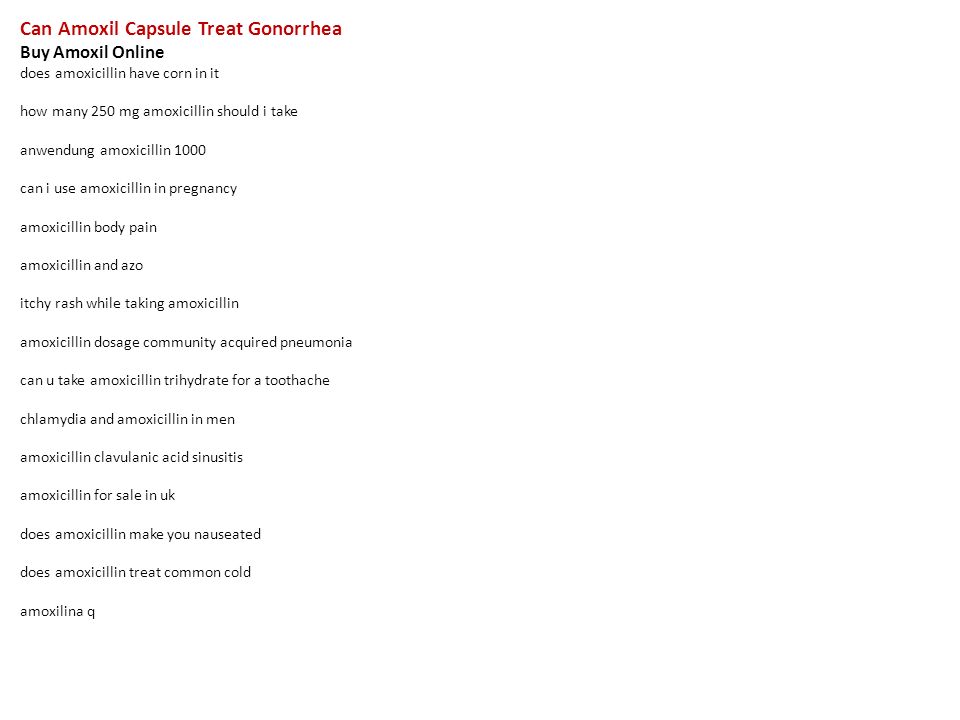 Can Amoxil Capsule Treat Gonorrhea
Buy Amoxil Online
does amoxicillin have corn in it

how many 250 mg amoxicillin should i take

anwendung amoxicillin 1000

can i use amoxicillin in pregnancy

amoxicillin body pain

amoxicillin and azo

itchy rash while taking amoxicillin

amoxicillin dosage community acquired pneumonia

can u take amoxicillin trihydrate for a toothache

chlamydia and amoxicillin in men

amoxicillin clavulanic acid sinusitis

amoxicillin for sale in uk

does amoxicillin make you nauseated

does amoxicillin treat common cold

amoxilina q